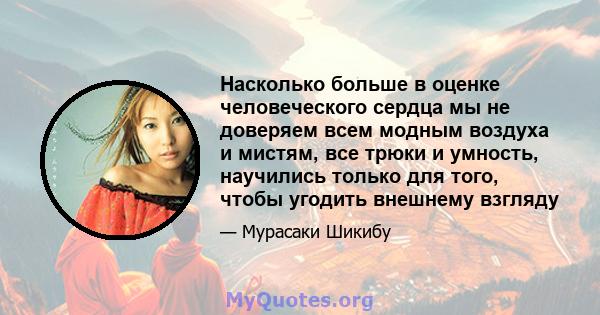 Насколько больше в оценке человеческого сердца мы не доверяем всем модным воздуха и мистям, все трюки и умность, научились только для того, чтобы угодить внешнему взгляду

— Мурасаки Шикибу

MyQuotes.org